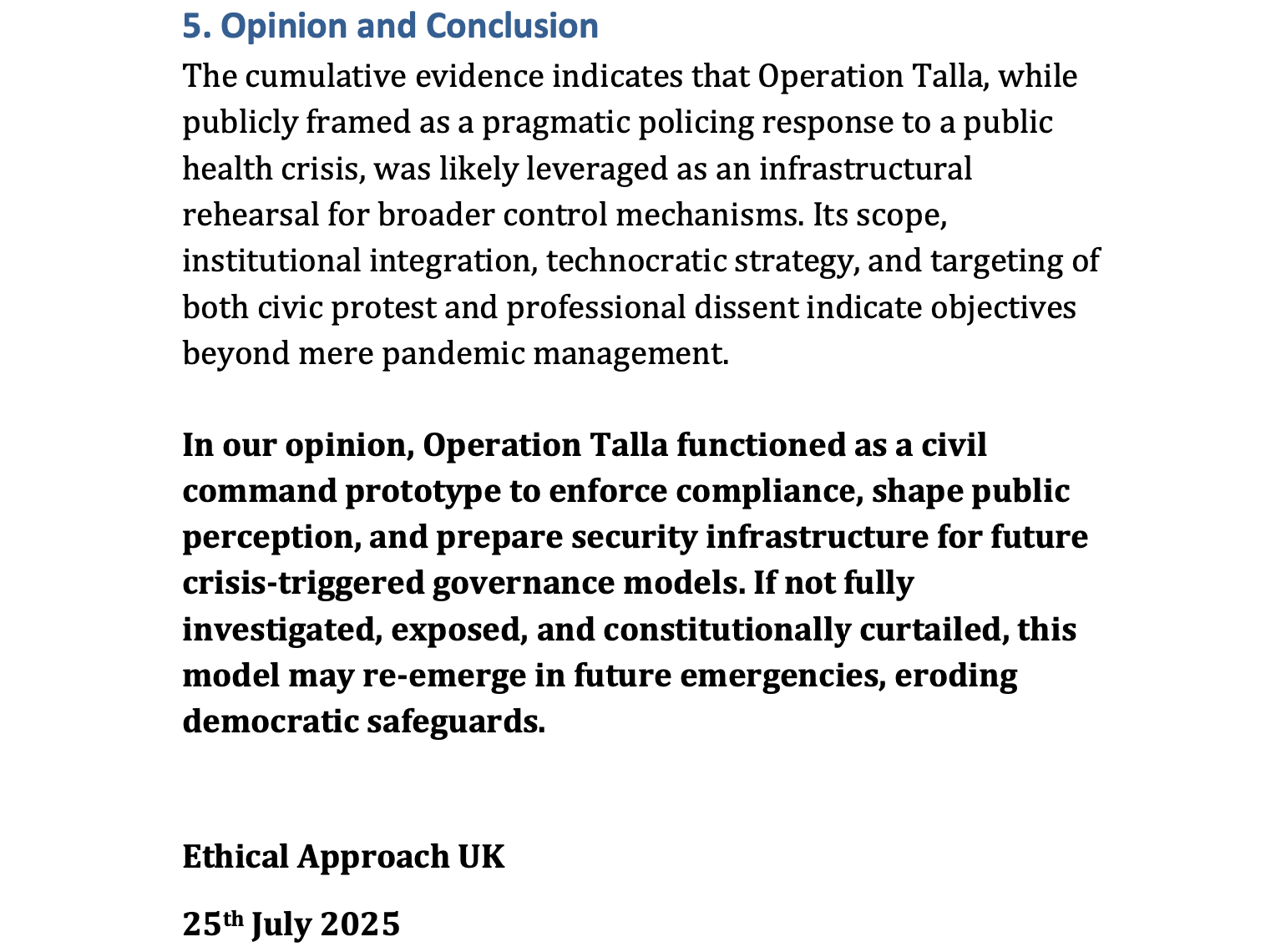 5. Opinion and Conclusion

The cumulative evidence indicates that Operation Talla, while publicly framed as a pragmatic policing response to a public health crisis, was likely leveraged as an infrastructural rehearsal for broader control mechanisms. Its scope, institutional integration, technocratic strategy, and targeting of both civic protest and professional dissent indicate objectives beyond mere pandemic management.

In our opinion, Operation Talla functioned as a civil command prototype to enforce compliance, shape public perception, and prepare security infrastructure for future crisis-triggered governance models. If not fully investigated, exposed, and constitutionally curtailed, this model may re-emerge in future emergencies, eroding democratic safeguards.

Ethical Approach UK

25th July 2025